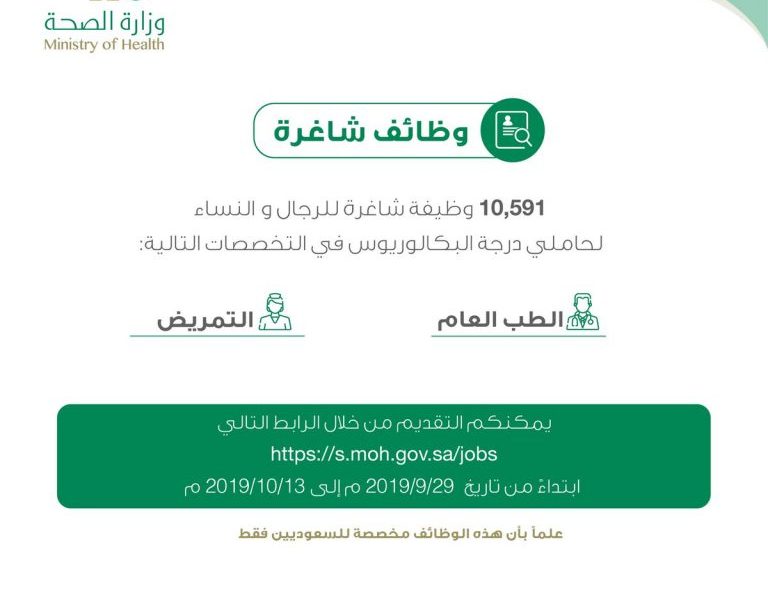 وزارة الصحة
Ministry of Health

وظائف شاغرة

10,591 وظيفة شاغرة للرجال و النساء
لحاملي درجة البكالوريوس في التخصصات التالية:

الطب العام

التمريض

يمكنكم التقديم من خلال الرابط التالي
https://s.moh.gov.sa/jobs
ابتداءً من تاريخ 2019/9/29 م إلى 2019/10/13 م

علماً بأن هذه الوظائف مخصصة للسعوديين فقط